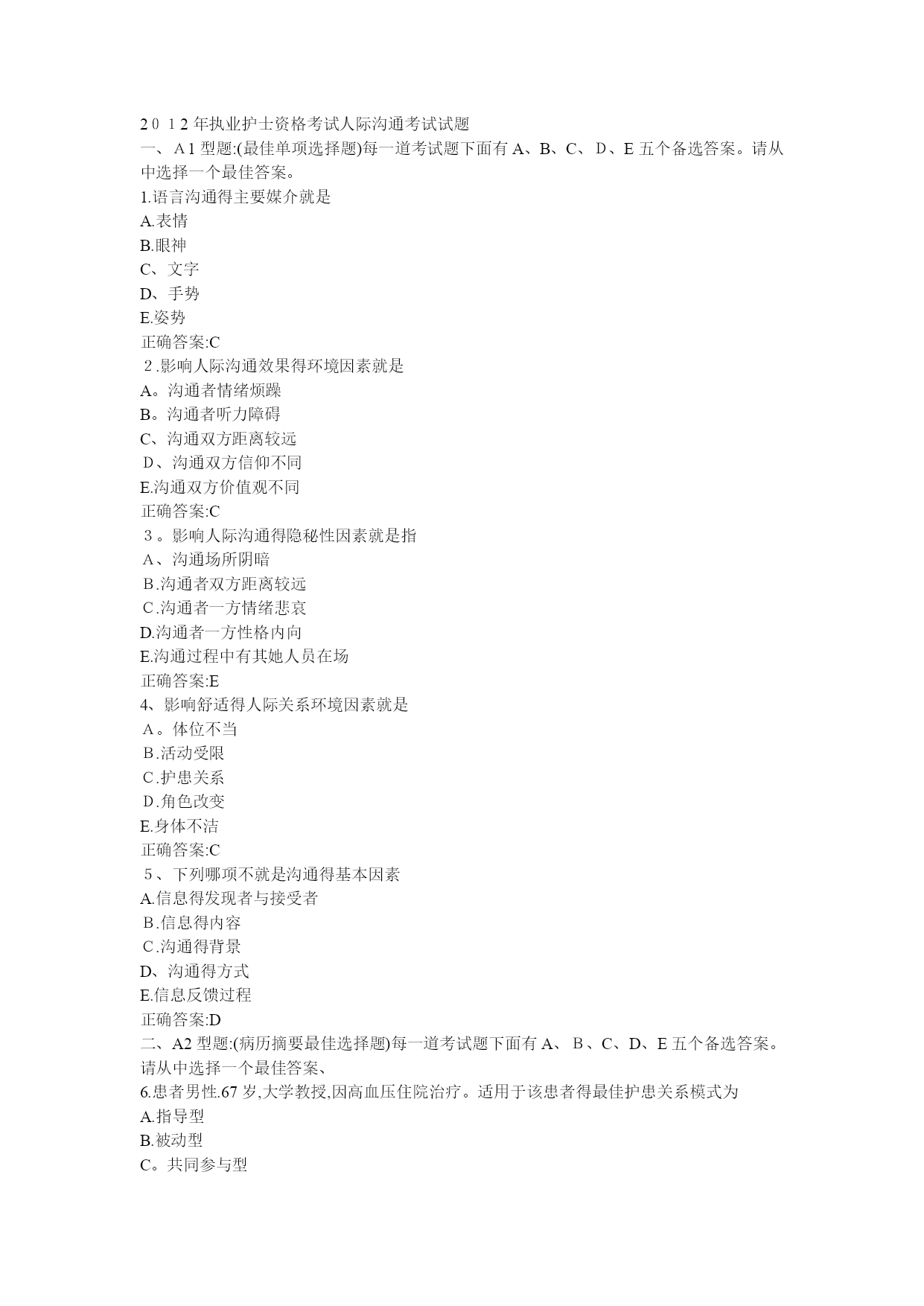 2012年执业护士资格考试人际沟通考试试题
一、A1型题:(最佳单项选择题)每一道考试题下面有A、B、C、D、E五个备选答案。请从中选择一个最佳答案。
1.语言沟通得主要媒介就是
A.表情
B.眼神
C、文字
D、手势
E.姿势
正确答案:C
2.影响人际沟通效果得环境因素就是
A。沟通者情绪烦躁
B。沟通者听力障碍
C、沟通双方距离较远
D、沟通双方信仰不同
E.沟通双方价值观不同
正确答案:C
3。影响人际沟通得隐秘性因素就是指
A、沟通场所阴暗
B.沟通者双方距离较远
C.沟通者一方情绪悲哀
D.沟通者一方性格内向
E.沟通过程中有其她人员在场
正确答案:E
4、影响舒适得人际关系环境因素就是
A。体位不当
B.活动受限
C.护患关系
D.角色改变
E.身体不洁
正确答案:C
5、下列哪项不就是沟通得基本因素
A.信息得发现者与接受者
B.信息得内容
C.沟通得背景
D、沟通得方式
E.信息反馈过程
正确答案:D
二、A2型题:(病历摘要最佳选择题)每一道考试题下面有A、B、C、D、E五个备选答案。请从中选择一个最佳答案、
6.患者男性.67岁,大学教授,因高血压住院治疗。适用于该患者得最佳护患关系模式为
A.指导型
B.被动型
C。共同参与型